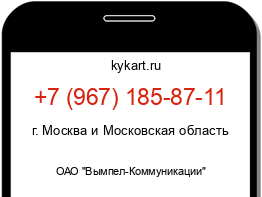 kykart.ru

+7 (967) 185-87-11

г. Москва и Московская область

ОАО "Вымпел-Коммуникации"